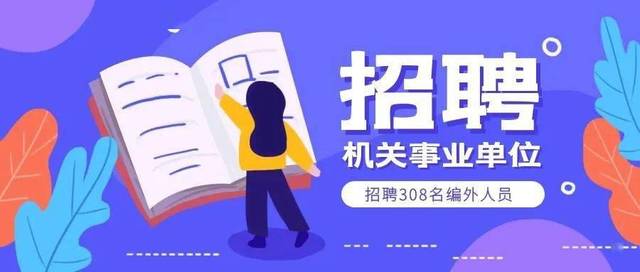 招聘

机关事业单位

招聘308名编外人员